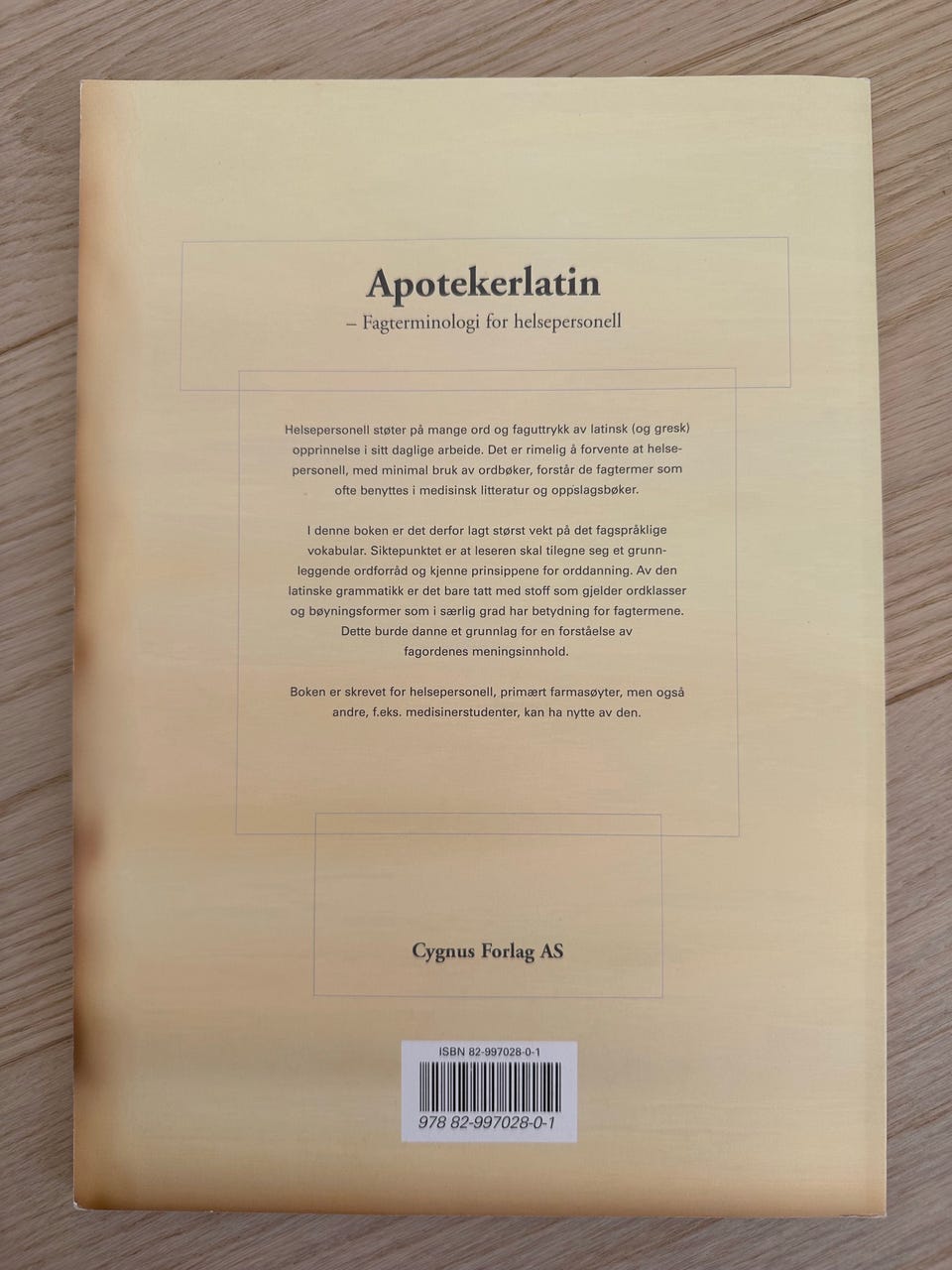 Apotekerlatin
– Fagterminologi for helsepersonell

Helsepersonell støter på mange ord og faguttrykk av latinsk (og gresk) opprinnelse i sitt daglige arbeide. Det er rimelig å forvente at helsepersonell, med minimal bruk av ordbøker, forstår de fagtermer som ofte benyttes i medisinsk litteratur og oppslagsbøker.

I denne boken er det derfor lagt størst vekt på det fagspråklige vokabular. Siktepunktet er at leseren skal tilegne seg et grunnleggende ordforråd og kjenne prinsippene for orddanning. Av den latinske grammatikk er det bare tatt med stoff som gjelder ordklasser og bøyningsformer som i særlig grad har betydning for fagtermene. Dette burde danne et grunnlag for en forståelse av fagordenes meningsinnhold.

Boken er skrevet for helsepersonell, primært farmasøyter, men også andre, f.eks. medisinerstudenter, kan ha nytte av den.

Cygnus Forlag AS

ISBN 82-997028-0-1

978 82-997028-0-1